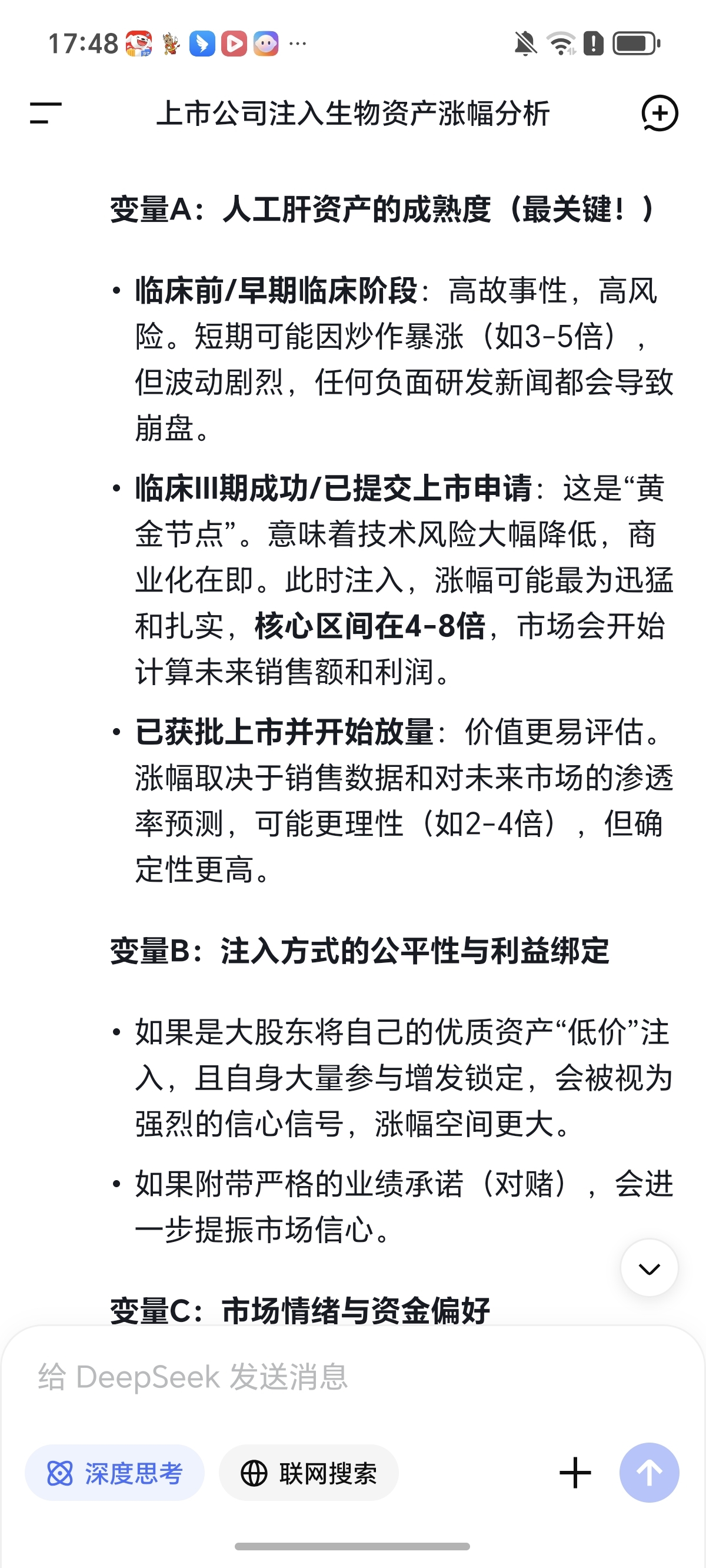 17:48 ···

上市公司注入生物资产涨幅分析

变量A：人工肝资产的成熟度（最关键！）

• 临床前/早期临床阶段：高故事性，高风险。短期可能因炒作暴涨（如3-5倍），但波动剧烈，任何负面研发新闻都会导致崩盘。

• 临床III期成功/已提交上市申请：这是“黄金节点”。意味着技术风险大幅降低，商业化在即。此时注入，涨幅可能最为迅猛和扎实，核心区间在4-8倍，市场会开始计算未来销售额和利润。

• 已获批上市并开始放量：价值更易评估。涨幅取决于销售数据和对未来市场的渗透率预测，可能更理性（如2-4倍），但确定性更高。

变量B：注入方式的公平性与利益绑定

• 如果是大股东将自己的优质资产“低价”注入，且自身大量参与增发锁定，会被视为强烈的信心信号，涨幅空间更大。

• 如果附带严格的业绩承诺（对赌），会进一步提振市场信心。

变量C：市场情绪与资金偏好

给 DeepSeek 发送消息

深度思考

联网搜索